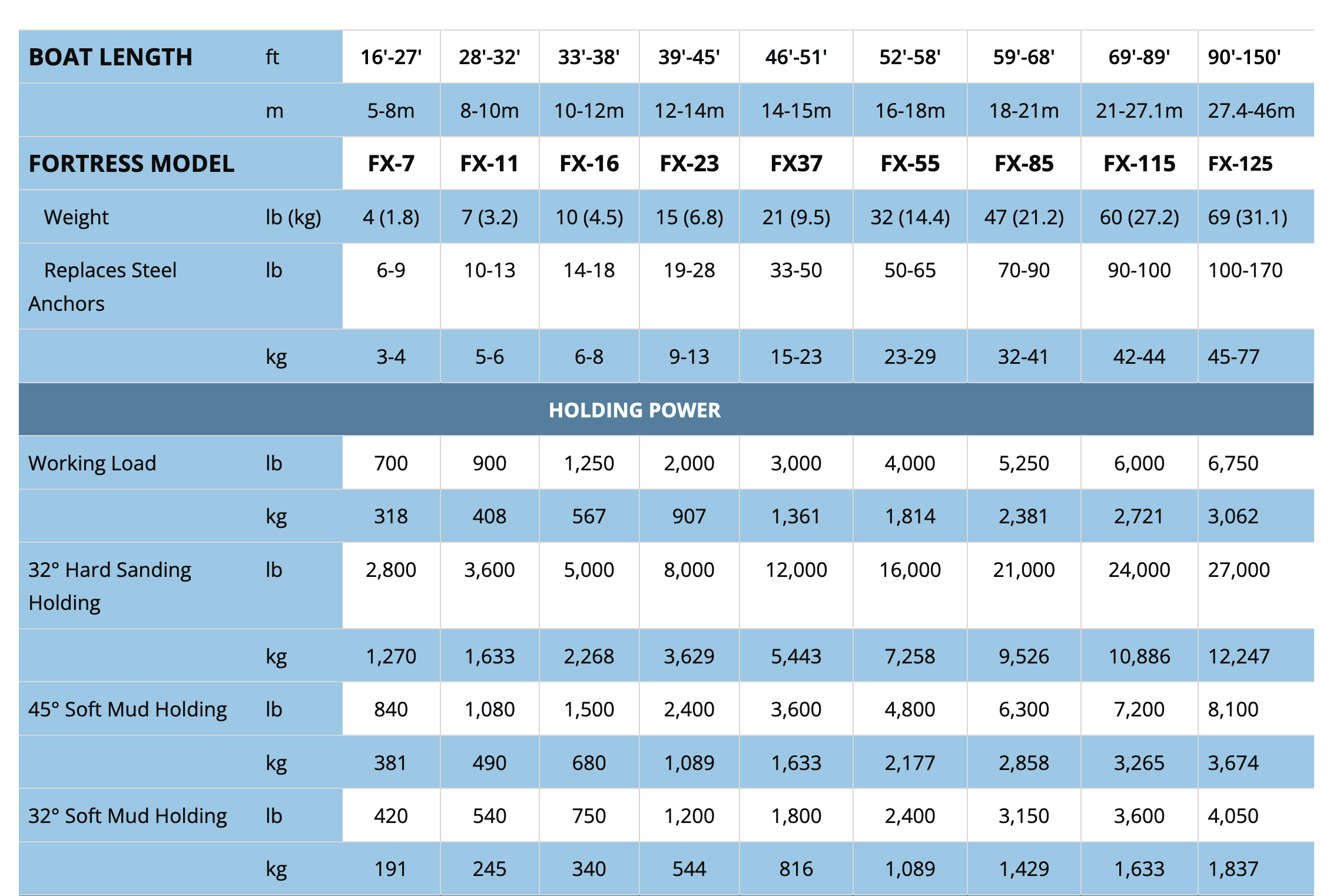 | BOAT LENGTH | ft | 16'-27' | 28'-32' | 33'-38' | 39'-45' | 46'-51' | 52'-58' | 59'-68' | 69'-89' | 90'-150' |
|---|---|---|---|---|---|---|---|---|---|---|
| | m | 5-8m | 8-10m | 10-12m | 12-14m | 14-15m | 16-18m | 18-21m | 21-27.1m | 27.4-46m |
| FORTRESS MODEL | | FX-7 | FX-11 | FX-16 | FX-23 | FX37 | FX-55 | FX-85 | FX-115 | FX-125 |
| Weight | lb (kg) | 4 (1.8) | 7 (3.2) | 10 (4.5) | 15 (6.8) | 21 (9.5) | 32 (14.4) | 47 (21.2) | 60 (27.2) | 69 (31.1) |
| Replaces Steel Anchors | lb | 6-9 | 10-13 | 14-18 | 19-28 | 33-50 | 50-65 | 70-90 | 90-100 | 100-170 |
| | kg | 3-4 | 5-6 | 6-8 | 9-13 | 15-23 | 23-29 | 32-41 | 42-44 | 45-77 |
| HOLDING POWER | | | | | | | | | | |
| Working Load | lb | 700 | 900 | 1,250 | 2,000 | 3,000 | 4,000 | 5,250 | 6,000 | 6,750 |
| | kg | 318 | 408 | 567 | 907 | 1,361 | 1,814 | 2,381 | 2,721 | 3,062 |
| 32° Hard Sanding Holding | lb | 2,800 | 3,600 | 5,000 | 8,000 | 12,000 | 16,000 | 21,000 | 24,000 | 27,000 |
| | kg | 1,270 | 1,633 | 2,268 | 3,629 | 5,443 | 7,258 | 9,526 | 10,886 | 12,247 |
| 45° Soft Mud Holding | lb | 840 | 1,080 | 1,500 | 2,400 | 3,600 | 4,800 | 6,300 | 7,200 | 8,100 |
| | kg | 381 | 490 | 680 | 1,089 | 1,633 | 2,177 | 2,858 | 3,265 | 3,674 |
| 32° Soft Mud Holding | lb | 420 | 540 | 750 | 1,200 | 1,800 | 2,400 | 3,150 | 3,600 | 4,050 |
| | kg | 191 | 245 | 340 | 544 | 816 | 1,089 | 1,429 | 1,633 | 1,837 |